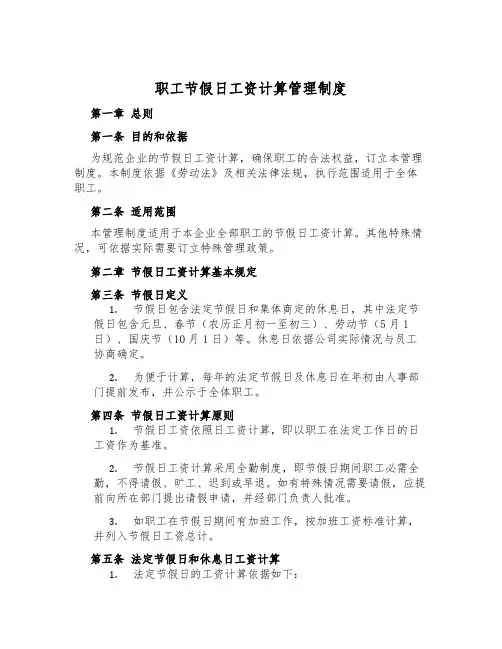 职工节假日工资计算管理制度

第一章 总则

第一条 目的和依据

为规范企业的节假日工资计算，确保职工的合法权益，订立本管理制度。本制度依据《劳动法》及相关法律法规，执行范围适用于全体职工。

第二条 适用范围

本管理制度适用于本企业全部职工的节假日工资计算。其他特殊情况，可依据实际需要订立特殊管理政策。

第二章 节假日工资计算基本规定

第三条 节假日定义

1. 节假日包含法定节假日和集体商定的休息日，其中法定节假日包含元旦、春节（农历正月初一至初三）、劳动节（5月1日）、国庆节（10月1日）等。休息日依据公司实际情况与员工协商确定。

2. 为便于计算，每年的法定节假日及休息日在年初由人事部门提前发布，并公示于全体职工。

第四条 节假日工资计算原则

1. 节假日工资依照日工资计算，即以职工在法定工作日的日工资作为基准。

2. 节假日工资计算采用全勤制度，即节假日期间职工必需全勤，不得请假、旷工、迟到或早退。如有特殊情况需要请假，应提前向所在部门提出请假申请，并经部门负责人批准。

3. 如职工在节假日期间有加班工作，按加班工资标准计算，并列入节假日工资总计。

第五条 法定节假日和休息日工资计算

1. 法定节假日的工资计算依据如下：